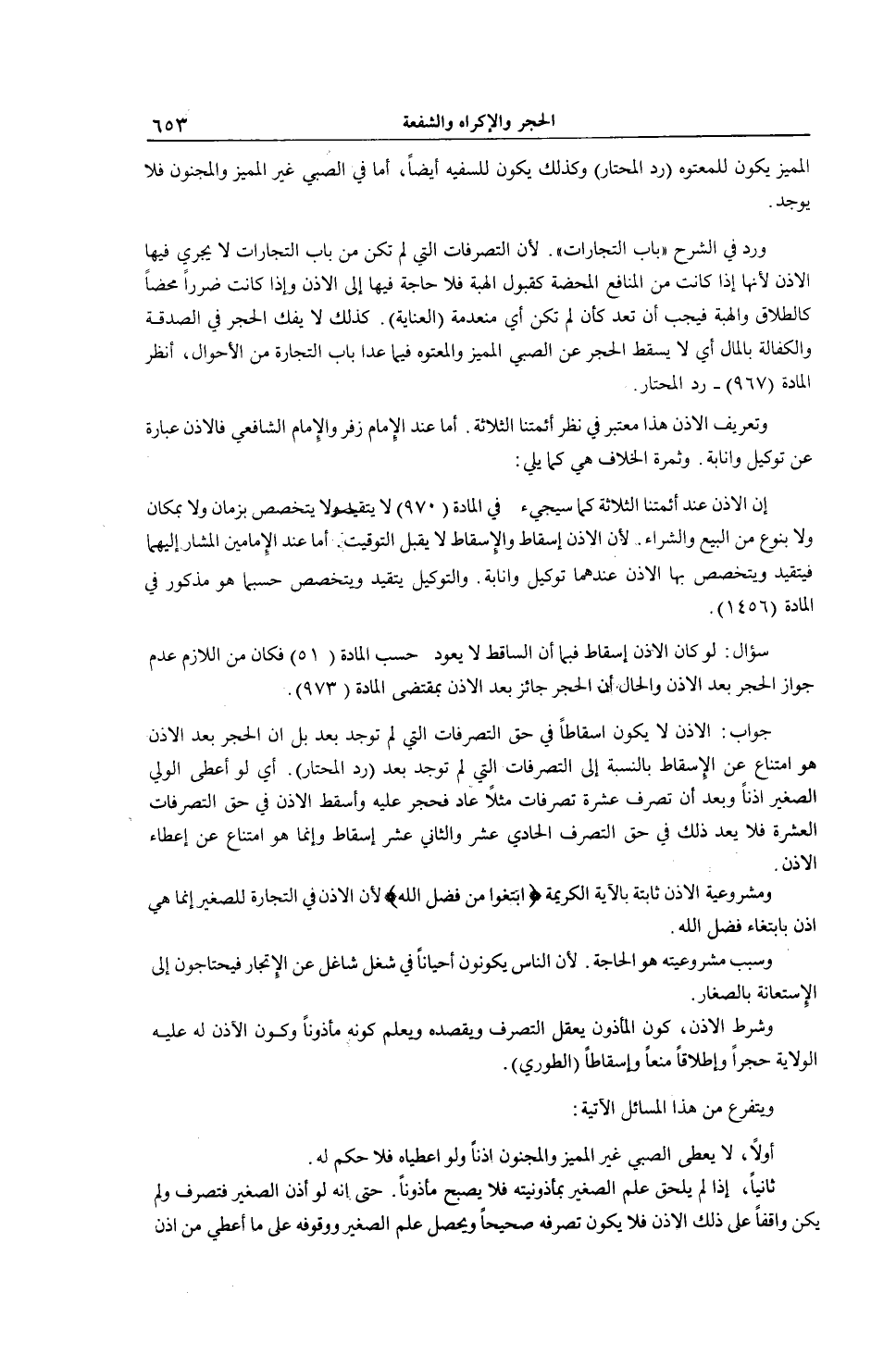 الحجر والإكراه والشفعة ٦٥٣

المميز يكون للمعتوه (رد المحتار) وكذلك يكون للسفيه أيضاً، أما في الصبي غير المميز والمجنون فلا يوجد.

ورد في الشرح «باب التجارات». لأن التصرفات التي لم تكن من باب التجارات لا يجري فيها الاذن لأنها إذا كانت من المنافع المحضة كقبول الهبة فلا حاجة فيها إلى الاذن وإذا كانت ضرراً محضاً كالطلاق والهبة فيجب أن تعد كأن لم تكن أي منعدمة (العناية). كذلك لا يفك الحجر في الصدقة والكفالة بالمال أي لا يسقط الحجر عن الصبي المميز والمعتوه فيما عدا باب التجارة من الأحوال، أنظر المادة (٩٦٧) ـ رد المحتار.

وتعريف الاذن هذا معتبر في نظر أئمتنا الثلاثة. أما عند الإمام زفر والإمام الشافعي فالاذن عبارة عن توكيل وانابة. وثمرة الخلاف هي كما يلي:

إن الاذن عند أئمتنا الثلاثة كما سيجيء في المادة (٩٧٠) لا يتقيد ولا يتخصص بزمان ولا بمكان ولا بنوع من البيع والشراء. لأن الاذن إسقاط والإسقاط لا يقبل التوقيت. أما عند الإمامين المشار إليهما فيتقيد ويتخصص بها الاذن عندهما توكيل وانابة. والتوكيل يتقيد ويتخصص حسبما هو مذكور في المادة (١٤٥٦).

سؤال: لو كان الاذن إسقاط فبما أن الساقط لا يعود حسب المادة (٥١) فكان من اللازم عدم جواز الحجر بعد الاذن والحال أن الحجر جائز بعد الاذن بمقتضى المادة (٩٧٣).

جواب: الاذن لا يكون اسقاطاً في حق التصرفات التي لم توجد بعد بل ان الحجر بعد الاذن هو امتناع عن الإسقاط بالنسبة إلى التصرفات التي لم توجد بعد (رد المحتار). أي لو أعطى الولي الصغير اذناً وبعد أن تصرف عشرة تصرفات مثلاً عاد فحجر عليه وأسقط الاذن في حق التصرفات العشرة فلا يعد ذلك في حق التصرف الحادي عشر والثاني عشر إسقاط وإنما هو امتناع عن إعطاء الاذن.

ومشروعية الاذن ثابتة بالآية الكريمة ﴿ابتغوا من فضل الله﴾ لأن الاذن في التجارة للصغير إنما هي اذن بابتغاء فضل الله.

وسبب مشروعيته هو الحاجة. لأن الناس يكونون أحياناً في شغل شاغل عن الإتجار فيحتاجون إلى الإستعانة بالصغار.

وشرط الاذن، كون المأذون يعقل التصرف ويقصده ويعلم كونه مأذوناً وكون الآذن له عليه الولاية حجراً وإطلاقاً منعاً وإسقاطاً (الطوري).

ويتفرع من هذا المسائل الآتية:

أولاً، لا يعطى الصبي غير المميز والمجنون اذناً ولو اعطياه فلا حكم له.

ثانياً، إذا لم يلحق علم الصغير بمأذونيته فلا يصبح مأذوناً. حتى إنه لو أذن الصغير فتصرف ولم يكن واقفاً على ذلك الاذن فلا يكون تصرفه صحيحاً ويحصل علم الصغير ووقوفه على ما أعطي من اذن